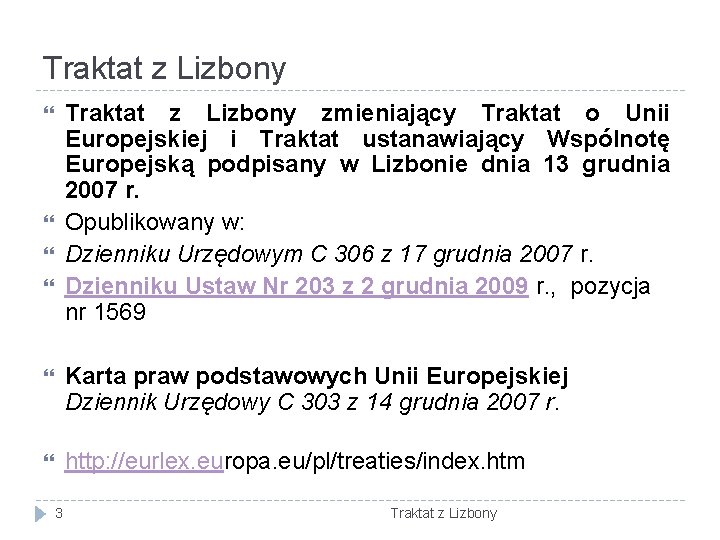 Traktat z Lizbony

Traktat z Lizbony zmieniający Traktat o Unii Europejskiej i Traktat ustanawiający Wspólnotę Europejską podpisany w Lizbonie dnia 13 grudnia 2007 r.

Opublikowany w:

Dzienniku Urzędowym C 306 z 17 grudnia 2007 r.

Dzienniku Ustaw Nr 203 z 2 grudnia 2009 r., pozycja nr 1569

Karta praw podstawowych Unii Europejskiej
Dziennik Urzędowy C 303 z 14 grudnia 2007 r.

http://eurlex.europa.eu/pl/treaties/index.htm

3

Traktat z Lizbony